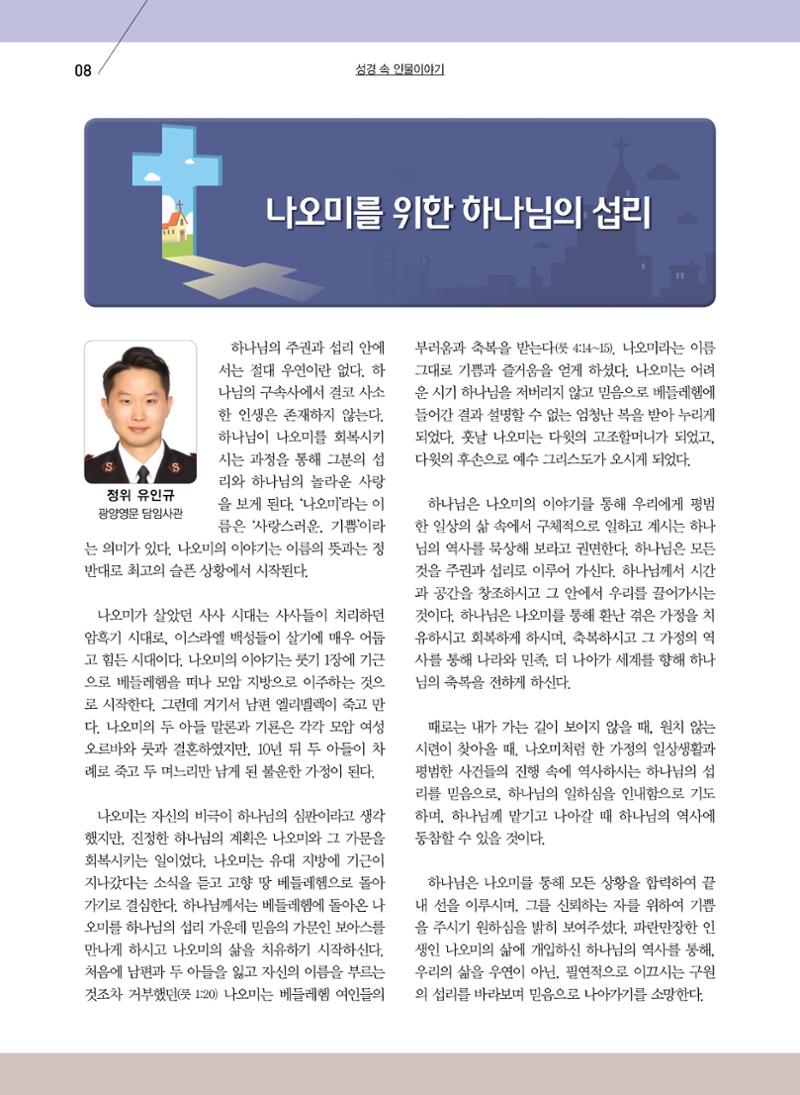 08

성경 속 인물이야기

나오미를 위한 하나님의 섭리

정위 유인규
광양영문 담임사관

하나님의 주권과 섭리 안에서는 절대 우연이란 없다. 하나님의 구속사에서 결코 사소한 인생은 존재하지 않는다. 하나님이 나오미를 회복시키시는 과정을 통해 그분의 섭리와 하나님의 놀라운 사랑을 보게 된다. '나오미'라는 이름은 '사랑스러운, 기쁨'이라는 의미가 있다. 나오미의 이야기는 이름의 뜻과는 정반대로 최고의 슬픈 상황에서 시작된다.

나오미가 살았던 사사 시대는 사사들이 치리하던 암흑기 시대로, 이스라엘 백성들이 살기에 매우 어둡고 힘든 시대이다. 나오미의 이야기는 룻기 1장에 기근으로 베들레헴을 떠나 모압 지방으로 이주하는 것으로 시작한다. 그런데 거기서 남편 엘리멜렉이 죽고 만다. 나오미의 두 아들 말론과 기룐은 각각 모압 여성 오르바와 룻과 결혼하였지만, 10년 뒤 두 아들이 차례로 죽고 두 며느리만 남게 된 불운한 가정이 된다.

나오미는 자신의 비극이 하나님의 심판이라고 생각했지만, 진정한 하나님의 계획은 나오미와 그 가문을 회복시키는 일이었다. 나오미는 유대 지방에 기근이 지나갔다는 소식을 듣고 고향 땅 베들레헴으로 돌아가기로 결심한다. 하나님께서는 베들레헴에 돌아온 나오미를 하나님의 섭리 가운데 믿음의 가문인 보아스를 만나게 하시고 나오미의 삶을 치유하기 시작하신다. 처음에 남편과 두 아들을 잃고 자신의 이름을 부르는 것조차 거부했던(룻 1:20) 나오미는 베들레헴 여인들의 부러움과 축복을 받는다(룻 4:14~15). 나오미라는 이름 그대로 기쁨과 즐거움을 얻게 하셨다. 나오미는 어려운 시기 하나님을 저버리지 않고 믿음으로 베들레헴에 들어간 결과 설명할 수 없는 엄청난 복을 받아 누리게 되었다. 훗날 나오미는 다윗의 고조할머니가 되었고, 다윗의 후손으로 예수 그리스도가 오시게 되었다.

하나님은 나오미의 이야기를 통해 우리에게 평범한 일상의 삶 속에서 구체적으로 일하고 계시는 하나님의 역사를 묵상해 보라고 권면한다. 하나님은 모든 것을 주권과 섭리로 이루어 가신다. 하나님께서 시간과 공간을 창조하시고 그 안에서 우리를 끌어가시는 것이다. 하나님은 나오미를 통해 환난 겪은 가정을 치유하시고 회복하게 하시며, 축복하시고 그 가정의 역사를 통해 나라와 민족, 더 나아가 세계를 향해 하나님의 축복을 전하게 하신다.

때로는 내가 가는 길이 보이지 않을 때, 원치 않는 시련이 찾아올 때, 나오미처럼 한 가정의 일상생활과 평범한 사건들의 진행 속에 역사하시는 하나님의 섭리를 믿음으로, 하나님의 일하심을 인내함으로 기도하며, 하나님께 맡기고 나아갈 때 하나님의 역사에 동참할 수 있을 것이다.

하나님은 나오미를 통해 모든 상황을 합력하여 끝내 선을 이루시며, 그를 신뢰하는 자를 위하여 기쁨을 주시기 원하심을 밝히 보여주셨다. 파란만장한 인생인 나오미의 삶에 개입하신 하나님의 역사를 통해, 우리의 삶을 우연이 아닌, 필연적으로 이끄시는 구원의 섭리를 바라보며 믿음으로 나아가기를 소망한다.